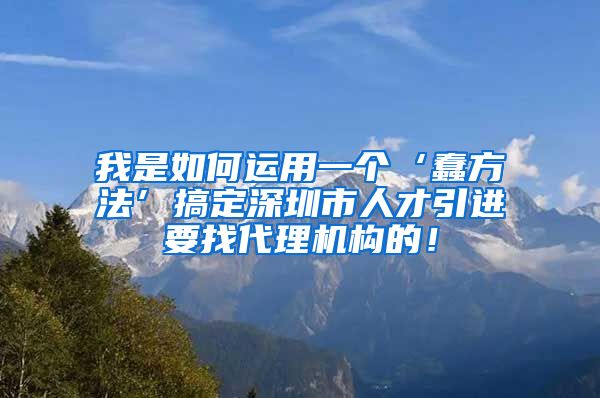 我是如何运用一个‘蠢方法’搞定深圳市人才引进要找代理机构的！